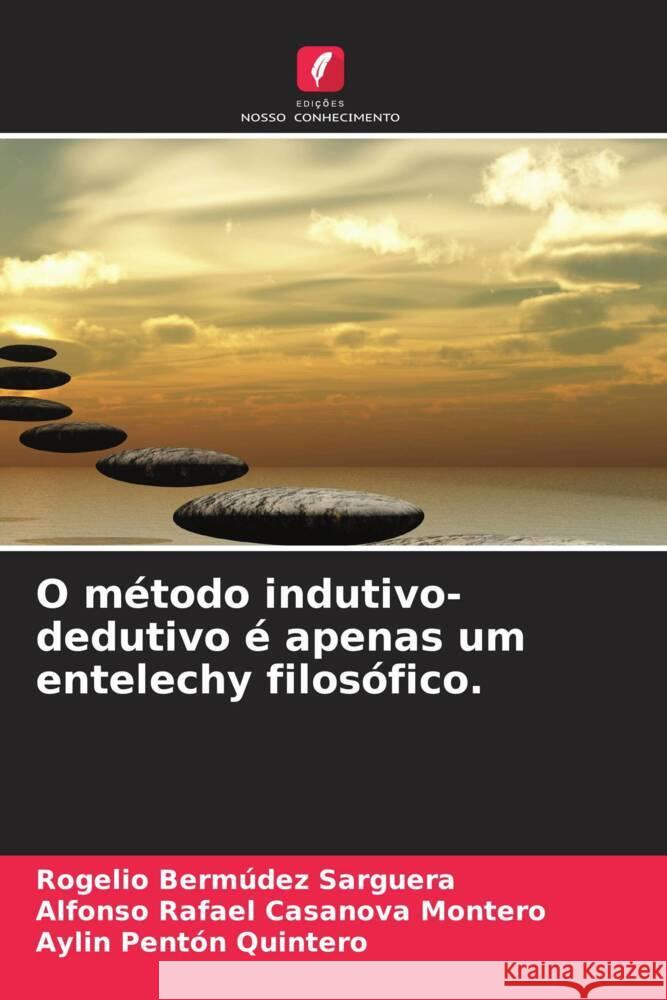 EDIÇÕES
NOSSO CONHECIMENTO

O método indutivo-dedutivo é apenas um entelechy filosófico.

Rogelio Bermúdez Sarguera
Alfonso Rafael Casanova Montero
Aylin Pentón Quintero